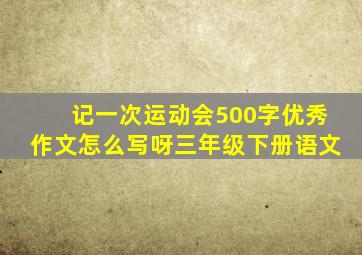 记一次运动会500字优秀作文怎么写呀三年级下册语文